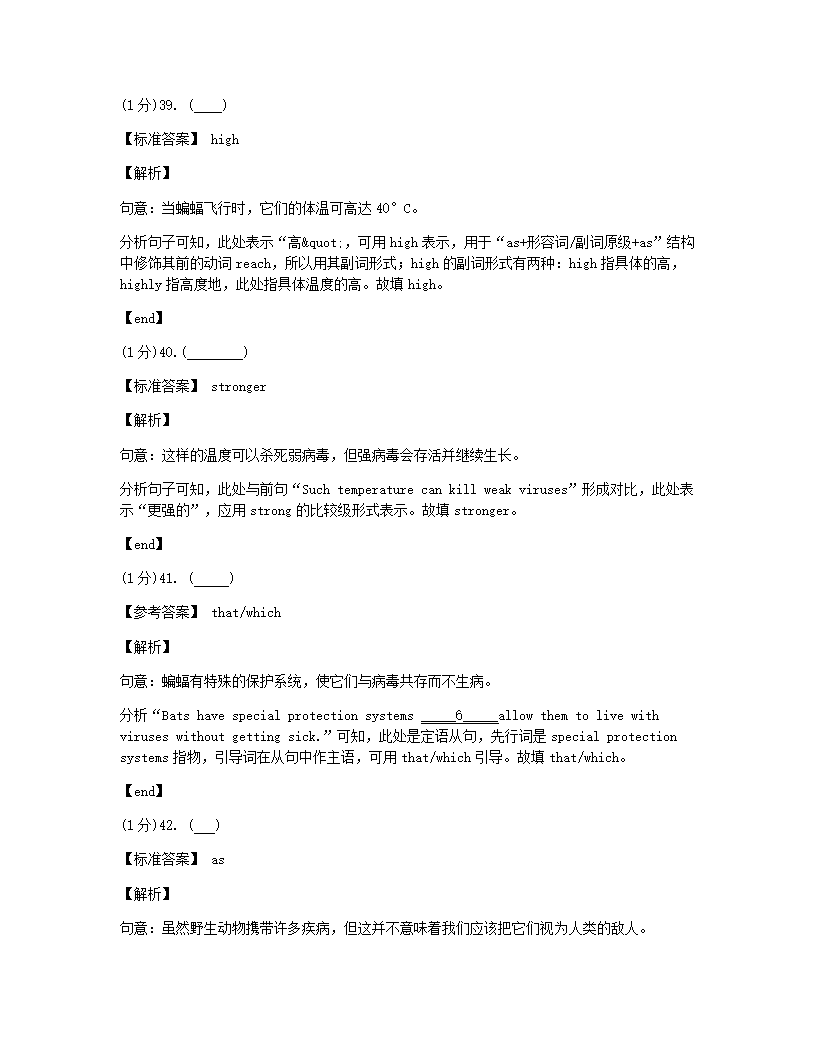 (1分)39. (____)

【标准答案】 high

【解析】

句意：当蝙蝠飞行时，它们的体温可高达 40° C。

分析句子可知，此处表示“高&quot;，可用 high 表示，用于“as+形容词/副词原级+as”结构中修饰其前的动词 reach，所以用其副词形式；high 的副词形式有两种：high 指具体的高，highly 指高度地，此处指具体温度的高。故填 high。

【end】

(1分)40.(________)

【标准答案】 stronger

【解析】

句意：这样的温度可以杀死弱病毒，但强病毒会存活并继续生长。

分析句子可知，此处与前句“Such temperature can kill weak viruses”形成对比，此处表示“更强的”，应用 strong 的比较级形式表示。故填 stronger。

【end】

(1分)41. (_____)

【参考答案】 that/which

【解析】

句意：蝙蝠有特殊的保护系统，使它们与病毒共存而不生病。

分析“Bats have special protection systems _____6_____allow them to live with viruses without getting sick.”可知，此处是定语从句，先行词是 special protection systems 指物，引导词在从句中作主语，可用 that/which 引导。故填 that/which。

【end】

(1分)42. (___)

【标准答案】 as

【解析】

句意：虽然野生动物携带许多疾病，但这并不意味着我们应该把它们视为人类的敌人。